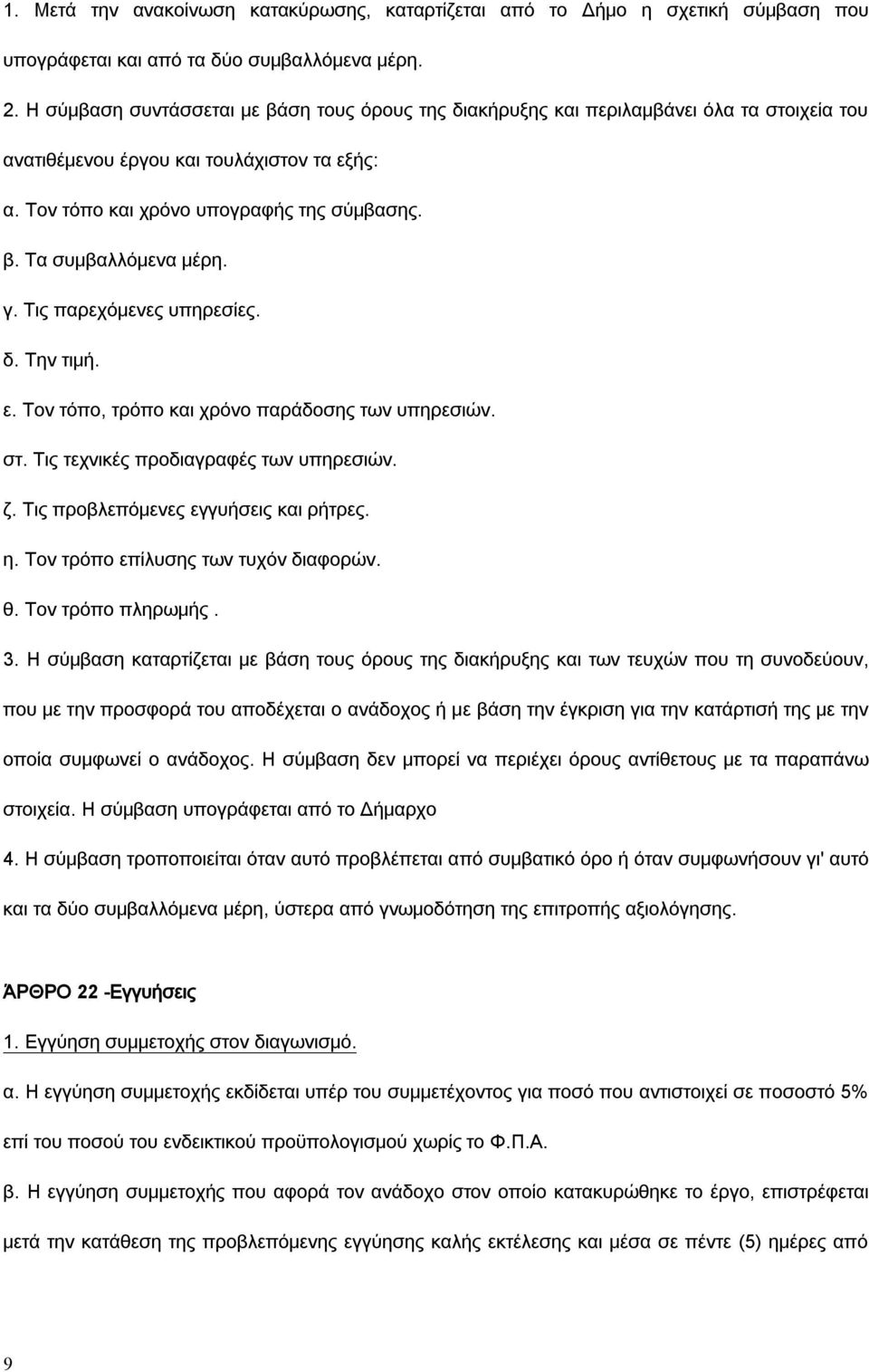 1. Μετά την ανακοίνωση κατακύρωσης, καταρτίζεται από το Δήμο η σχετική σύμβαση που υπογράφεται και από τα δύο συμβαλλόμενα μέρη.

2. Η σύμβαση συντάσσεται με βάση τους όρους της διακήρυξης και περιλαμβάνει όλα τα στοιχεία του ανατιθέμενου έργου και τουλάχιστον τα εξής:

α. Τον τόπο και χρόνο υπογραφής της σύμβασης.

β. Τα συμβαλλόμενα μέρη.

γ. Τις παρεχόμενες υπηρεσίες.

δ. Την τιμή.

ε. Τον τόπο, τρόπο και χρόνο παράδοσης των υπηρεσιών.

στ. Τις τεχνικές προδιαγραφές των υπηρεσιών.

ζ. Τις προβλεπόμενες εγγυήσεις και ρήτρες.

η. Τον τρόπο επίλυσης των τυχόν διαφορών.

θ. Τον τρόπο πληρωμής .

3. Η σύμβαση καταρτίζεται με βάση τους όρους της διακήρυξης και των τευχών που τη συνοδεύουν, που με την προσφορά του αποδέχεται ο ανάδοχος ή με βάση την έγκριση για την κατάρτισή της με την οποία συμφωνεί ο ανάδοχος. Η σύμβαση δεν μπορεί να περιέχει όρους αντίθετους με τα παραπάνω στοιχεία. Η σύμβαση υπογράφεται από το Δήμαρχο

4. Η σύμβαση τροποποιείται όταν αυτό προβλέπεται από συμβατικό όρο ή όταν συμφωνήσουν γι' αυτό και τα δύο συμβαλλόμενα μέρη, ύστερα από γνωμοδότηση της επιτροπής αξιολόγησης.

ΆΡΘΡΟ 22 -Εγγυήσεις

1. Εγγύηση συμμετοχής στον διαγωνισμό.

α. Η εγγύηση συμμετοχής εκδίδεται υπέρ του συμμετέχοντος για ποσό που αντιστοιχεί σε ποσοστό 5% επί του ποσού του ενδεικτικού προϋπολογισμού χωρίς το Φ.Π.Α.

β. Η εγγύηση συμμετοχής που αφορά τον ανάδοχο στον οποίο κατακυρώθηκε το έργο, επιστρέφεται μετά την κατάθεση της προβλεπόμενης εγγύησης καλής εκτέλεσης και μέσα σε πέντε (5) ημέρες από

9